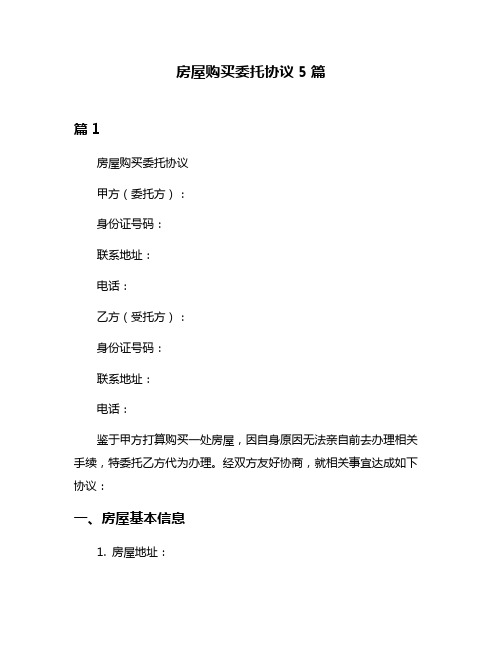 房屋购买委托协议 5 篇

篇 1

房屋购买委托协议

甲方（委托方）：

身份证号码：

联系地址：

电话：

乙方（受托方）：

身份证号码：

联系地址：

电话：

鉴于甲方打算购买一处房屋，因自身原因无法亲自前去办理相关手续，特委托乙方代为办理。经双方友好协商，就相关事宜达成如下协议：

一、房屋基本信息

1. 房屋地址：